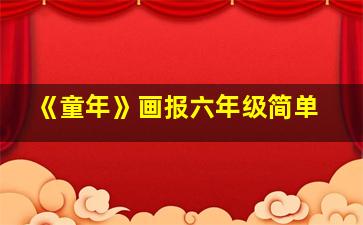 《童年》画报六年级简单